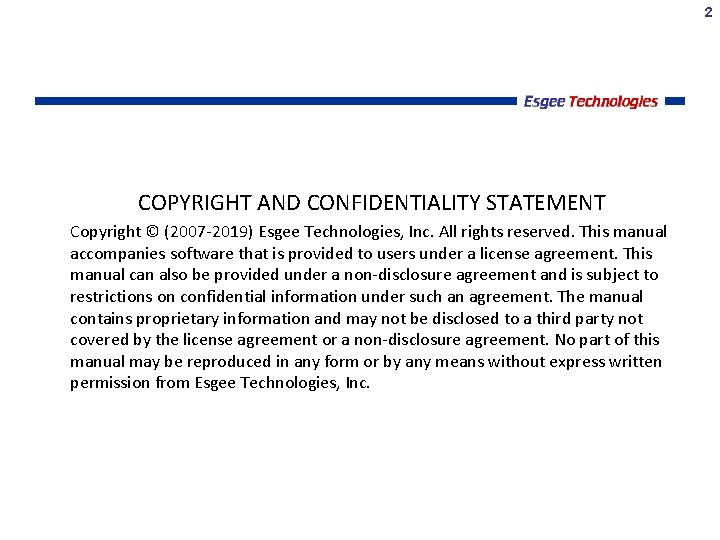 2

Esgee Technologies

COPYRIGHT AND CONFIDENTIALITY STATEMENT

Copyright © (2007-2019) Esgee Technologies, Inc. All rights reserved. This manual accompanies software that is provided to users under a license agreement. This manual can also be provided under a non-disclosure agreement and is subject to restrictions on confidential information under such an agreement. The manual contains proprietary information and may not be disclosed to a third party not covered by the license agreement or a non-disclosure agreement. No part of this manual may be reproduced in any form or by any means without express written permission from Esgee Technologies, Inc.